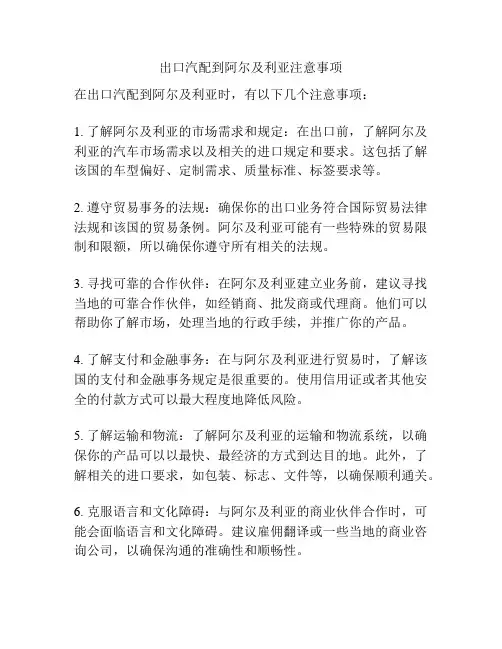 出口汽配到阿尔及利亚注意事项

在出口汽配到阿尔及利亚时，有以下几个注意事项：

1. 了解阿尔及利亚的市场需求和规定：在出口前，了解阿尔及利亚的汽车市场需求以及相关的进口规定和要求。这包括了解该国的车型偏好、定制需求、质量标准、标签要求等。

2. 遵守贸易事务的法规：确保你的出口业务符合国际贸易法律法规和该国的贸易条例。阿尔及利亚可能有一些特殊的贸易限制和限额，所以确保你遵守所有相关的法规。

3. 寻找可靠的合作伙伴：在阿尔及利亚建立业务前，建议寻找当地的可靠合作伙伴，如经销商、批发商或代理商。他们可以帮助你了解市场，处理当地的行政手续，并推广你的产品。

4. 了解支付和金融事务：在与阿尔及利亚进行贸易时，了解该国的支付和金融事务规定是很重要的。使用信用证或者其他安全的付款方式可以最大程度地降低风险。

5. 了解运输和物流：了解阿尔及利亚的运输和物流系统，以确保你的产品可以以最快、最经济的方式到达目的地。此外，了解相关的进口要求，如包装、标志、文件等，以确保顺利通关。

6. 克服语言和文化障碍：与阿尔及利亚的商业伙伴合作时，可能会面临语言和文化障碍。建议雇佣翻译或一些当地的商业咨询公司，以确保沟通的准确性和顺畅性。